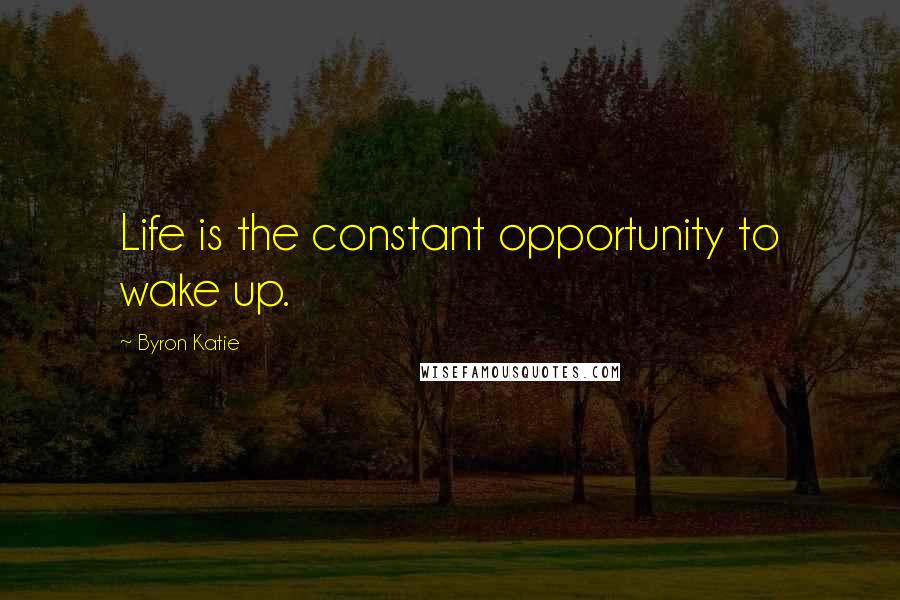 Life is the constant opportunity to wake up.

~ Byron Katie

WISEFAMOUSQUOTES.COM